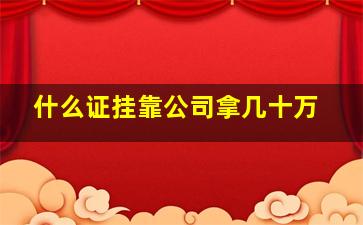 什么证挂靠公司拿几十万